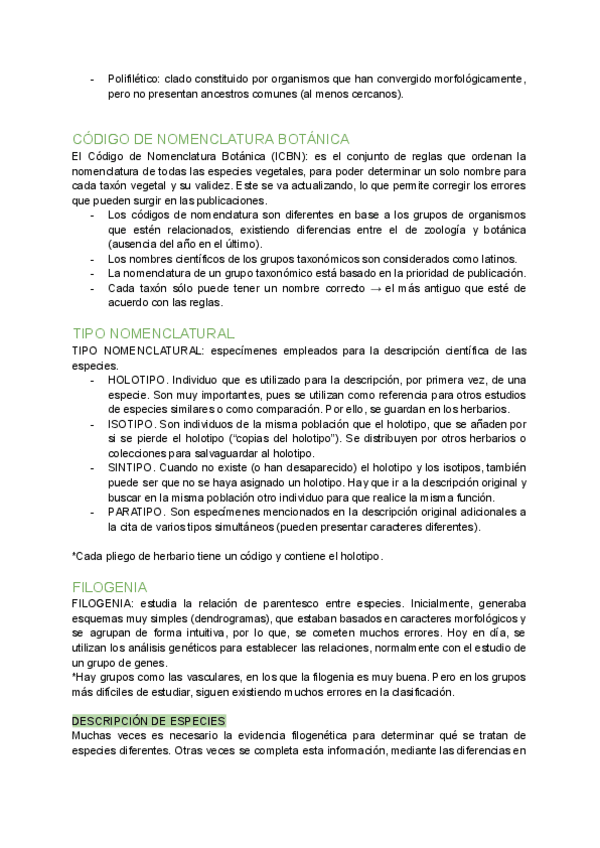 - Polifilético: clado constituido por organismos que han convergido morfológicamente, pero no presentan ancestros comunes (al menos cercanos).

CÓDIGO DE NOMENCLATURA BOTÁNICA
El Código de Nomenclatura Botánica (ICBN): es el conjunto de reglas que ordenan la nomenclatura de todas las especies vegetales, para poder determinar un solo nombre para cada taxón vegetal y su validez. Este se va actualizando, lo que permite corregir los errores que pueden surgir en las publicaciones.
- Los códigos de nomenclatura son diferentes en base a los grupos de organismos que estén relacionados, existiendo diferencias entre el de zoología y botánica (ausencia del año en el último).
- Los nombres científicos de los grupos taxonómicos son considerados como latinos.
- La nomenclatura de un grupo taxonómico está basado en la prioridad de publicación.
- Cada taxón sólo puede tener un nombre correcto → el más antiguo que esté de acuerdo con las reglas.

TIPO NOMENCLATURAL
TIPO NOMENCLATURAL: especímenes empleados para la descripción científica de las especies.
- HOLOTIPO. Individuo que es utilizado para la descripción, por primera vez, de una especie. Son muy importantes, pues se utilizan como referencia para otros estudios de especies similares o como comparación. Por ello, se guardan en los herbarios.
- ISOTIPO. Son individuos de la misma población que el holotipo, que se añaden por si se pierde el holotipo ("copias del holotipo"). Se distribuyen por otros herbarios o colecciones para salvaguardar al holotipo.
- SINTIPO. Cuando no existe (o han desaparecido) el holotipo y los isotipos, también puede ser que no se haya asignado un holotipo. Hay que ir a la descripción original y buscar en la misma población otro individuo para que realice la misma función.
- PARATIPO. Son especímenes mencionados en la descripción original adicionales a la cita de varios tipos simultáneos (pueden presentar caracteres diferentes).

*Cada pliego de herbario tiene un código y contiene el holotipo.

FILOGENIA
FILOGENIA: estudia la relación de parentesco entre especies. Inicialmente, generaba esquemas muy simples (dendrogramas), que estaban basados en caracteres morfológicos y se agrupan de forma intuitiva, por lo que, se cometen muchos errores. Hoy en día, se utilizan los análisis genéticos para establecer las relaciones, normalmente con el estudio de un grupo de genes.
*Hay grupos como las vasculares, en los que la filogenia es muy buena. Pero en los grupos más difíciles de estudiar, siguen existiendo muchos errores en la clasificación.

DESCRIPCIÓN DE ESPECIES
Muchas veces es necesario la evidencia filogenética para determinar qué se tratan de especies diferentes. Otras veces se completa esta información, mediante las diferencias en